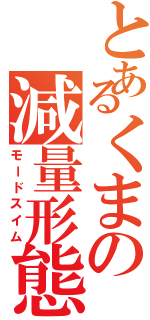 とあるくまの
減量形態
モードスイム